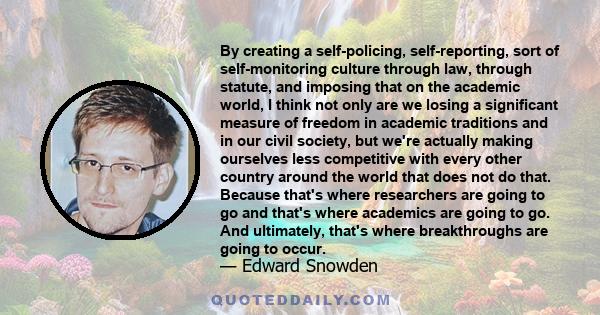 By creating a self-policing, self-reporting, sort of self-monitoring culture through law, through statute, and imposing that on the academic world, I think not only are we losing a significant measure of freedom in academic traditions and in our civil society, but we're actually making ourselves less competitive with every other country around the world that does not do that. Because that's where researchers are going to go and that's where academics are going to go. And ultimately, that's where breakthroughs are going to occur.
— Edward Snowden

QUOTEDDAILY.COM